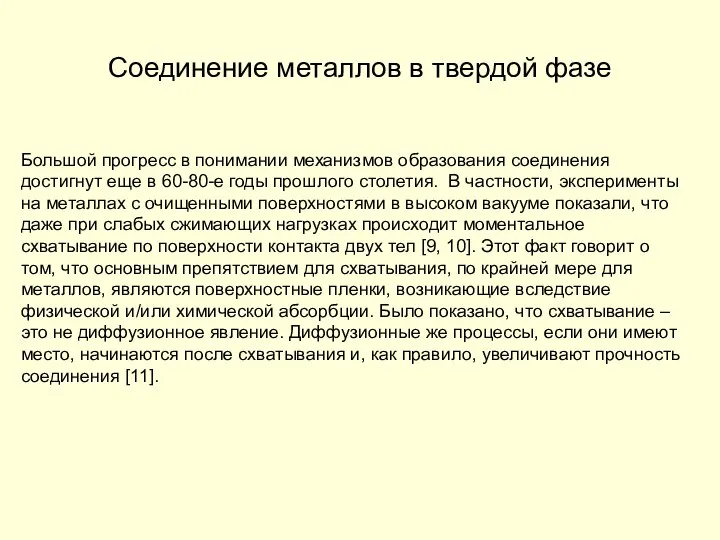 Соединение металлов в твердой фазе

Большой прогресс в понимании механизмов образования соединения достигнут еще в 60-80-е годы прошлого столетия. В частности, эксперименты на металлах с очищенными поверхностями в высоком вакууме показали, что даже при слабых сжимающих нагрузках происходит моментальное схватывание по поверхности контакта двух тел [9, 10]. Этот факт говорит о том, что основным препятствием для схватывания, по крайней мере для металлов, являются поверхностные пленки, возникающие вследствие физической и/или химической абсорбции. Было показано, что схватывание – это не диффузионное явление. Диффузионные же процессы, если они имеют место, начинаются после схватывания и, как правило, увеличивают прочность соединения [11].